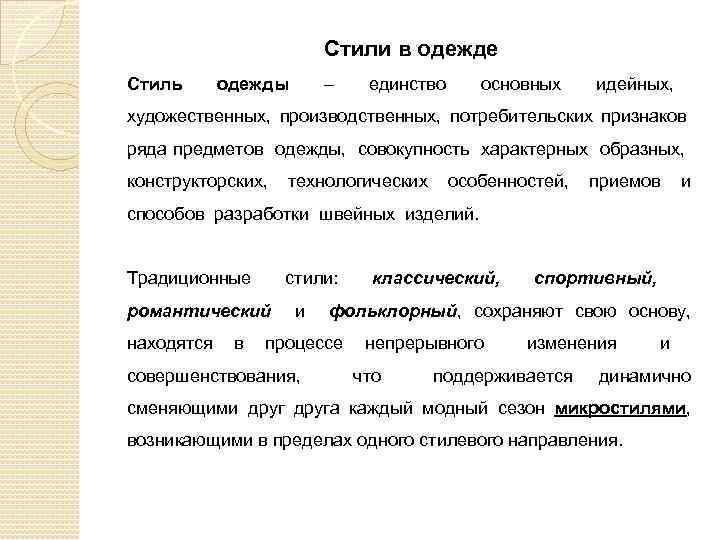 Стили в одежде

Стиль одежды – единство основных идейных, художественных, производственных, потребительских признаков ряда предметов одежды, совокупность характерных образных, конструкторских, технологических особенностей, приемов и способов разработки швейных изделий.

Традиционные стили: классический, спортивный, романтический и фольклорный, сохраняют свою основу, находятся в процессе непрерывного изменения и совершенствования, что поддерживается динамично сменяющими друг друга каждый модный сезон микростилями, возникающими в пределах одного стилевого направления.